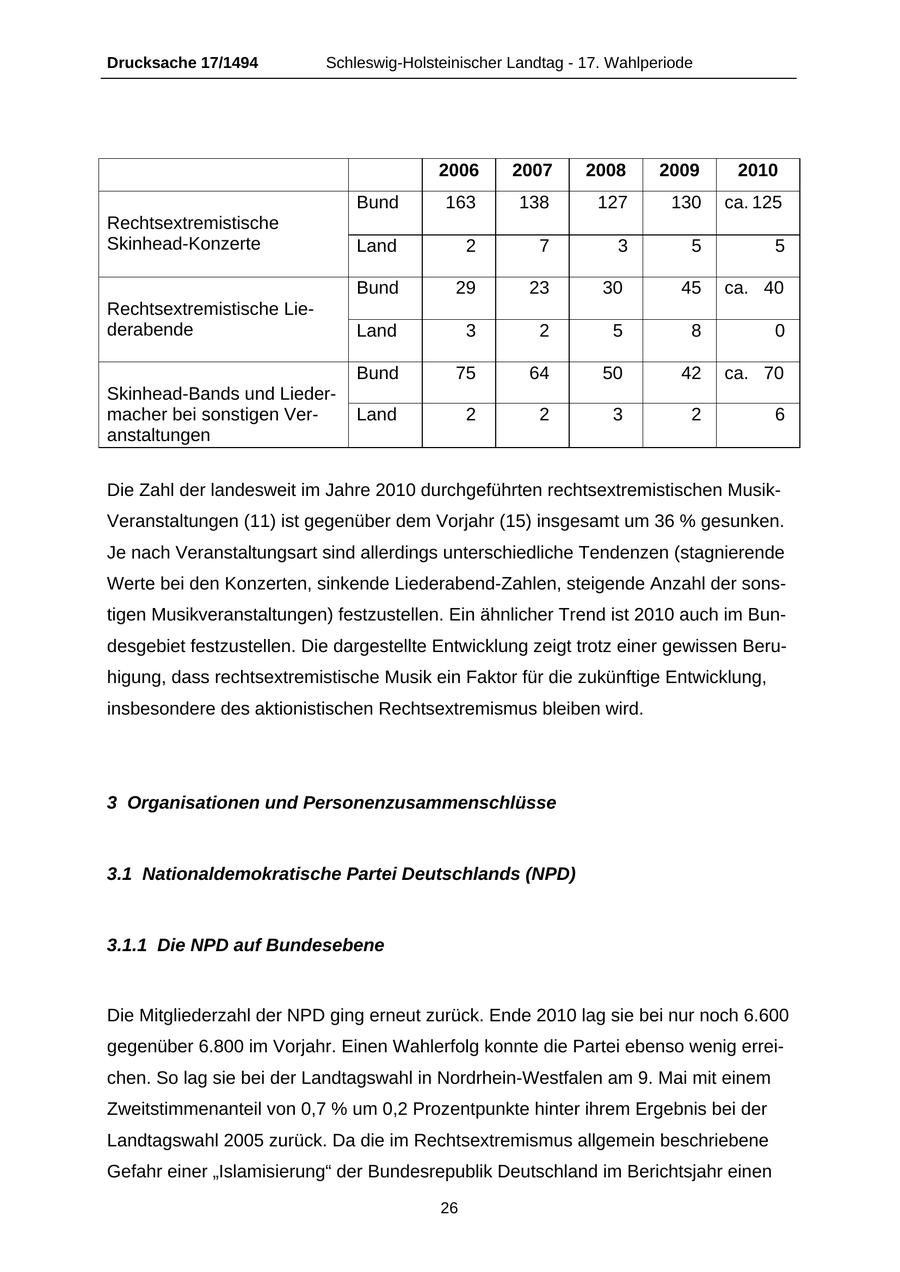 Drucksache 17/1494 Schleswig-Holsteinischer Landtag - 17. Wahlperiode

| | | 2006 | 2007 | 2008 | 2009 | 2010 |
|---|---|---|---|---|---|---|
| Rechtsextremistische Skinhead-Konzerte | Bund | 163 | 138 | 127 | 130 | ca. 125 |
| | Land | 2 | 7 | 3 | 5 | 5 |
| Rechtsextremistische Liederabende | Bund | 29 | 23 | 30 | 45 | ca. 40 |
| | Land | 3 | 2 | 5 | 8 | 0 |
| Skinhead-Bands und Liedermacher bei sonstigen Veranstaltungen | Bund | 75 | 64 | 50 | 42 | ca. 70 |
| | Land | 2 | 2 | 3 | 2 | 6 |

Die Zahl der landesweit im Jahre 2010 durchgeführten rechtsextremistischen Musik-Veranstaltungen (11) ist gegenüber dem Vorjahr (15) insgesamt um 36 % gesunken. Je nach Veranstaltungsart sind allerdings unterschiedliche Tendenzen (stagnierende Werte bei den Konzerten, sinkende Liederabend-Zahlen, steigende Anzahl der sonstigen Musikveranstaltungen) festzustellen. Ein ähnlicher Trend ist 2010 auch im Bundesgebiet festzustellen. Die dargestellte Entwicklung zeigt trotz einer gewissen Beruhigung, dass rechtsextremistische Musik ein Faktor für die zukünftige Entwicklung, insbesondere des aktionistischen Rechtsextremismus bleiben wird.

3 Organisationen und Personenzusammenschlüsse

3.1 Nationaldemokratische Partei Deutschlands (NPD)

3.1.1 Die NPD auf Bundesebene

Die Mitgliederzahl der NPD ging erneut zurück. Ende 2010 lag sie bei nur noch 6.600 gegenüber 6.800 im Vorjahr. Einen Wahlerfolg konnte die Partei ebenso wenig erreichen. So lag sie bei der Landtagswahl in Nordrhein-Westfalen am 9. Mai mit einem Zweitstimmenanteil von 0,7 % um 0,2 Prozentpunkte hinter ihrem Ergebnis bei der Landtagswahl 2005 zurück. Da die im Rechtsextremismus allgemein beschriebene Gefahr einer „Islamisierung“ der Bundesrepublik Deutschland im Berichtsjahr einen

26